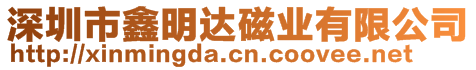 深圳市鑫明达磁业有限公司
http://xinmingda.cn.coovee.net